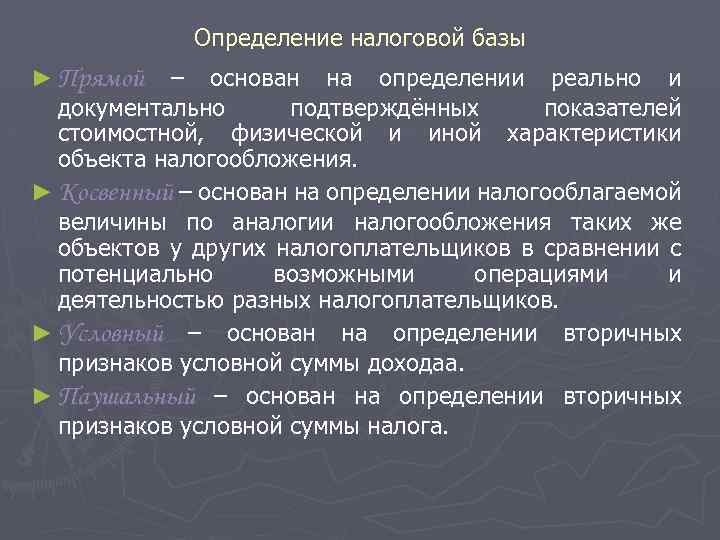 Определение налоговой базы

► Прямой – основан на определении реально и документально подтверждённых показателей стоимостной, физической и иной характеристики объекта налогообложения.

► Косвенный – основан на определении налогооблагаемой величины по аналогии налогообложения таких же объектов у других налогоплательщиков в сравнении с потенциально возможными операциями и деятельностью разных налогоплательщиков.

► Условный – основан на определении вторичных признаков условной суммы доходаа.

► Паушальный – основан на определении вторичных признаков условной суммы налога.